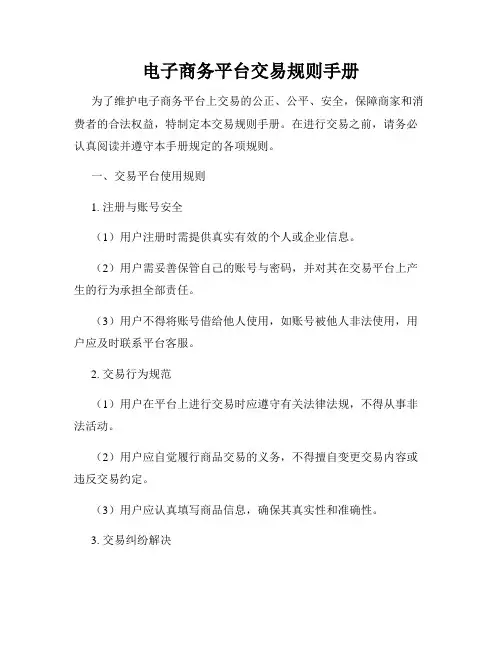 电子商务平台交易规则手册

为了维护电子商务平台上交易的公正、公平、安全，保障商家和消费者的合法权益，特制定本交易规则手册。在进行交易之前，请务必认真阅读并遵守本手册规定的各项规则。

一、交易平台使用规则

1. 注册与账号安全

（1）用户注册时需提供真实有效的个人或企业信息。

（2）用户需妥善保管自己的账号与密码，并对其在交易平台上产生的行为承担全部责任。

（3）用户不得将账号借给他人使用，如账号被他人非法使用，用户应及时联系平台客服。

2. 交易行为规范

（1）用户在平台上进行交易时应遵守有关法律法规，不得从事非法活动。

（2）用户应自觉履行商品交易的义务，不得擅自变更交易内容或违反交易约定。

（3）用户应认真填写商品信息，确保其真实性和准确性。

3. 交易纠纷解决